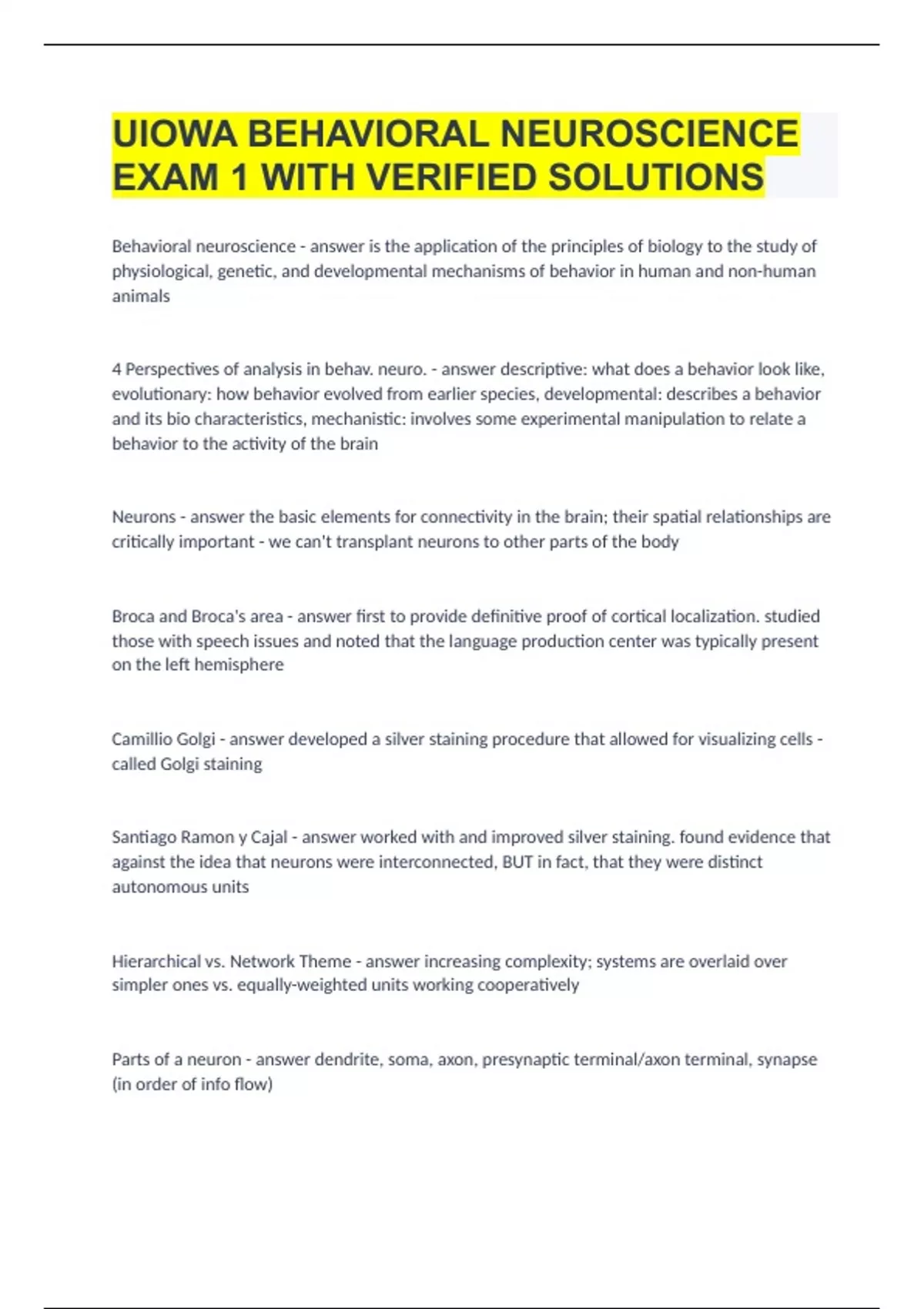 UIOWA BEHAVIORAL NEUROSCIENCE EXAM 1 WITH VERIFIED SOLUTIONS

Behavioral neuroscience - answer is the application of the principles of biology to the study of physiological, genetic, and developmental mechanisms of behavior in human and non-human animals

4 Perspectives of analysis in behav. neuro. - answer descriptive: what does a behavior look like, evolutionary: how behavior evolved from earlier species, developmental: describes a behavior and its bio characteristics, mechanistic: involves some experimental manipulation to relate a behavior to the activity of the brain

Neurons - answer the basic elements for connectivity in the brain; their spatial relationships are critically important - we can't transplant neurons to other parts of the body

Broca and Broca's area - answer first to provide definitive proof of cortical localization. studied those with speech issues and noted that the language production center was typically present on the left hemisphere

Camillio Golgi - answer developed a silver staining procedure that allowed for visualizing cells - called Golgi staining

Santiago Ramon y Cajal - answer worked with and improved silver staining. found evidence that against the idea that neurons were interconnected, BUT in fact, that they were distinct autonomous units

Hierarchical vs. Network Theme - answer increasing complexity; systems are overlaid over simpler ones vs. equally-weighted units working cooperatively

Parts of a neuron - answer dendrite, soma, axon, presynaptic terminal/axon terminal, synapse (in order of info flow)